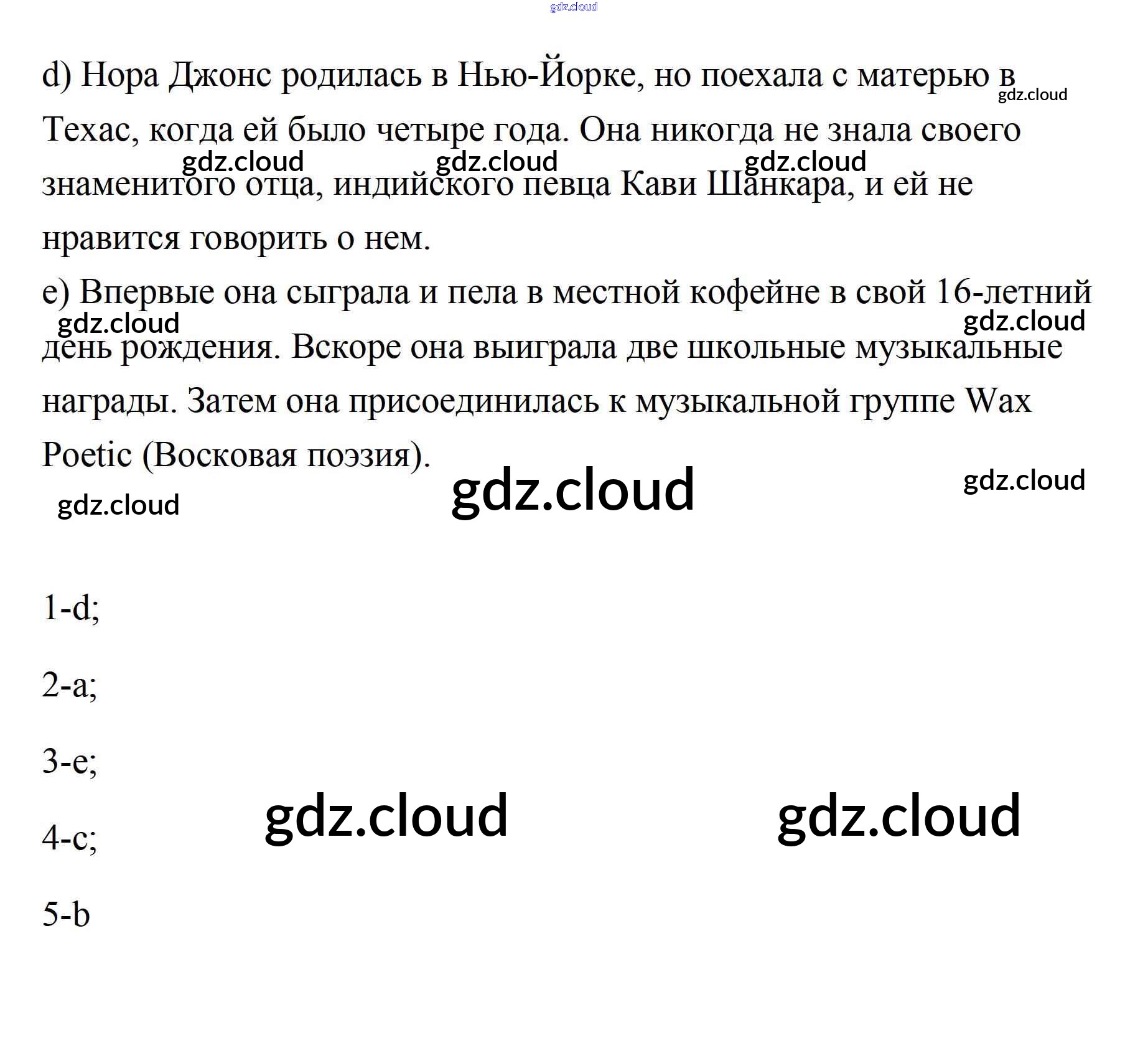 gdz.cloud

d) Нора Джонс родилась в Нью-Йорке, но поехала с матерью в Техас, когда ей было четыре года. Она никогда не знала своего знаменитого отца, индийского певца Кави Шанкара, и ей не нравится говорить о нем.

gdz.cloud gdz.cloud gdz.cloud gdz.cloud

e) Впервые она сыграла и пела в местной кофейне в свой 16-летний день рождения. Вскоре она выиграла две школьные музыкальные награды. Затем она присоединилась к музыкальной группе Wax Poetic (Восковая поэзия).

gdz.cloud gdz.cloud gdz.cloud gdz.cloud gdz.cloud

1-d;

2-a;

3-e;

4-c;

5-b

gdz.cloud gdz.cloud